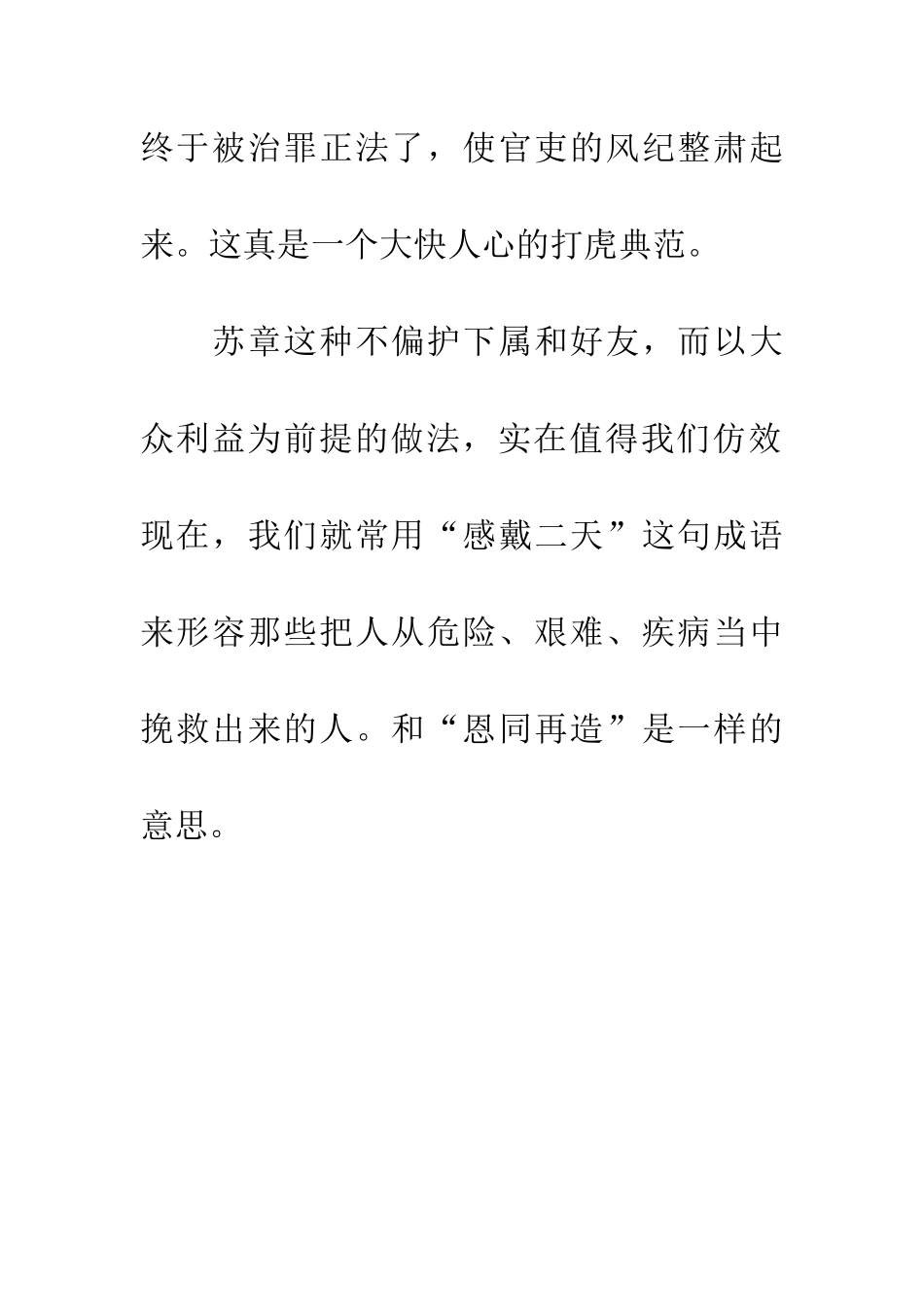 终于被治罪正法了，使官吏的风纪整肃起来。这真是一个大快人心的打虎典范。

苏章这种不偏护下属和好友，而以大众利益为前提的做法，实在值得我们仿效现在，我们就常用“感戴二天”这句成语来形容那些把人从危险、艰难、疾病当中挽救出来的人。和“恩同再造”是一样的意思。